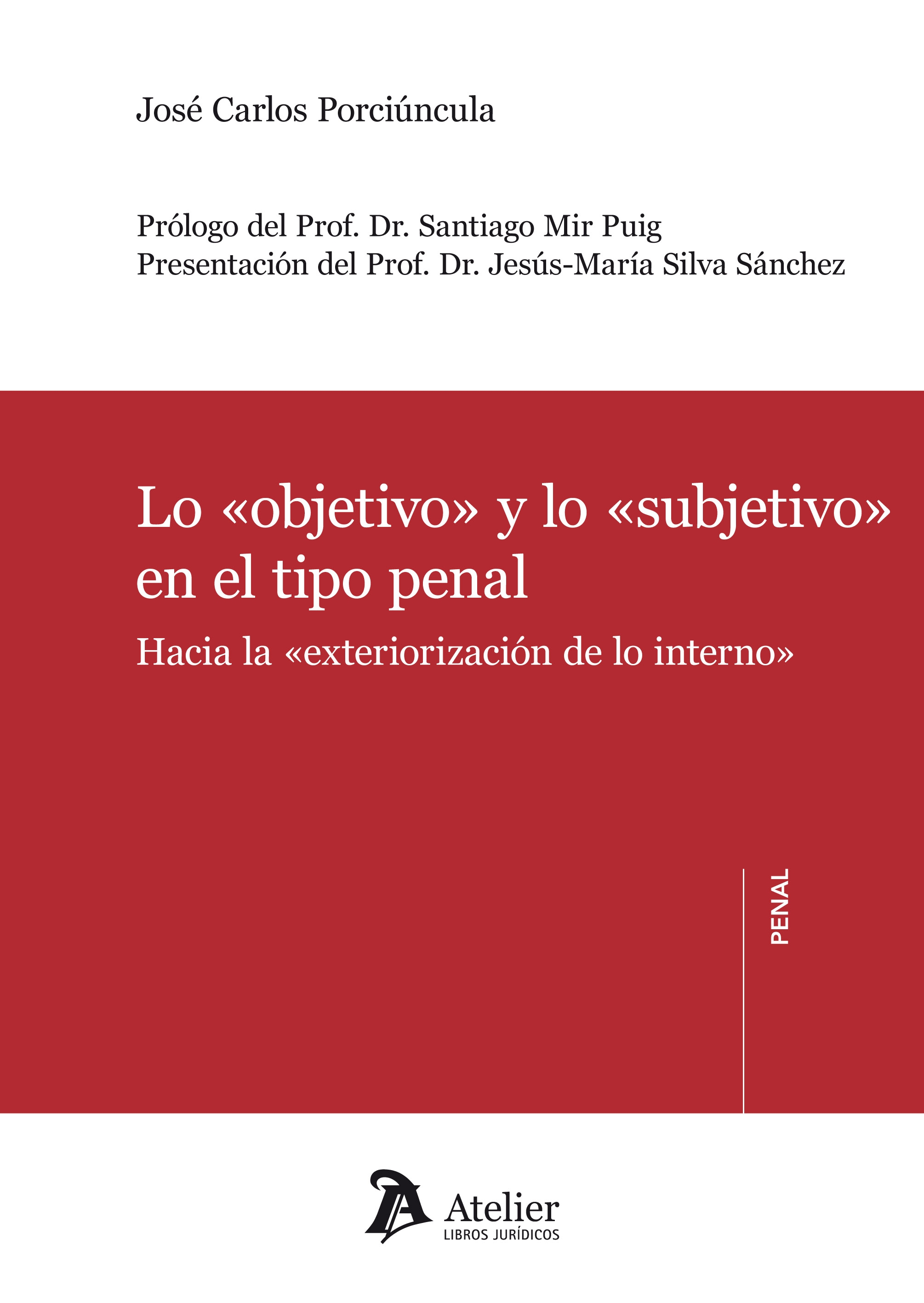 José Carlos Porciúncula

Prólogo del Prof. Dr. Santiago Mir Puig
Presentación del Prof. Dr. Jesús-María Silva Sánchez

Lo «objetivo» y lo «subjetivo» en el tipo penal

Hacia la «exteriorización de lo interno»

PENAL

Atelier
LIBROS JURÍDICOS